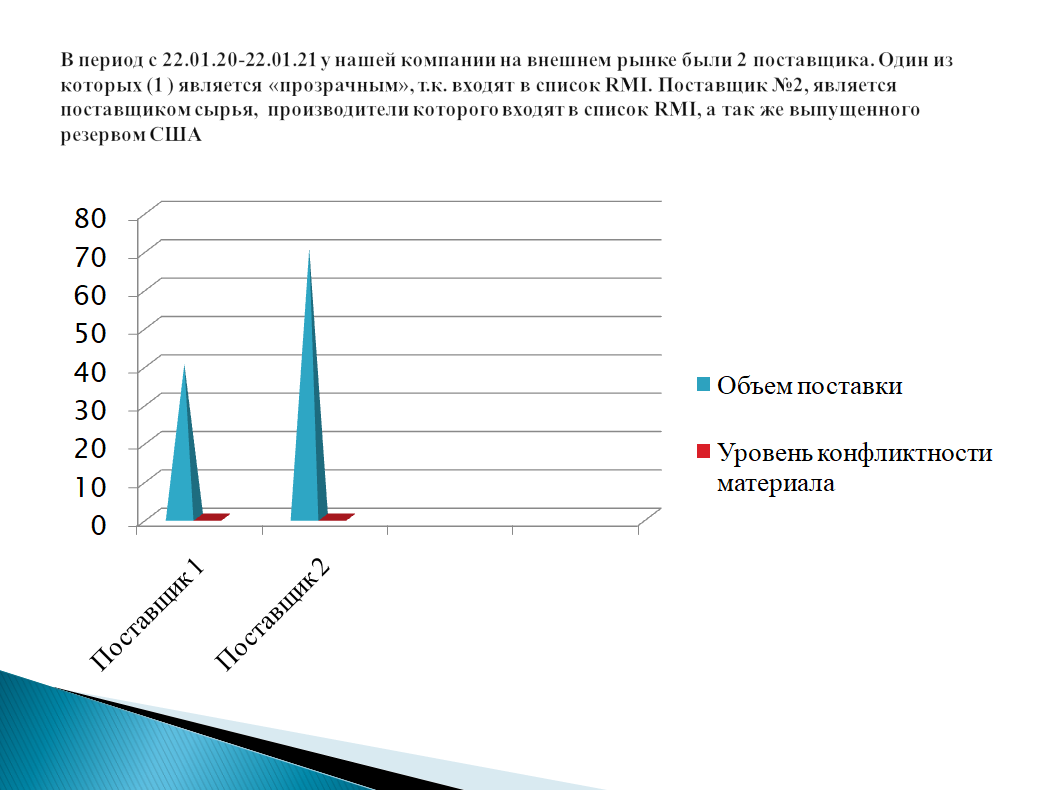 В период с 22.01.20-22.01.21 у нашей компании на внешнем рынке были 2 поставщика. Один из которых (1 ) является «прозрачным», т.к. входят в список RMI. Поставщик №2, является поставщиком сырья, производители которого входят в список RMI, а так же выпущенного резервом США

80
70
60
50
40
30
20
10
0

Поставщик 1
Поставщик 2

Объем поставки
Уровень конфликтности материала